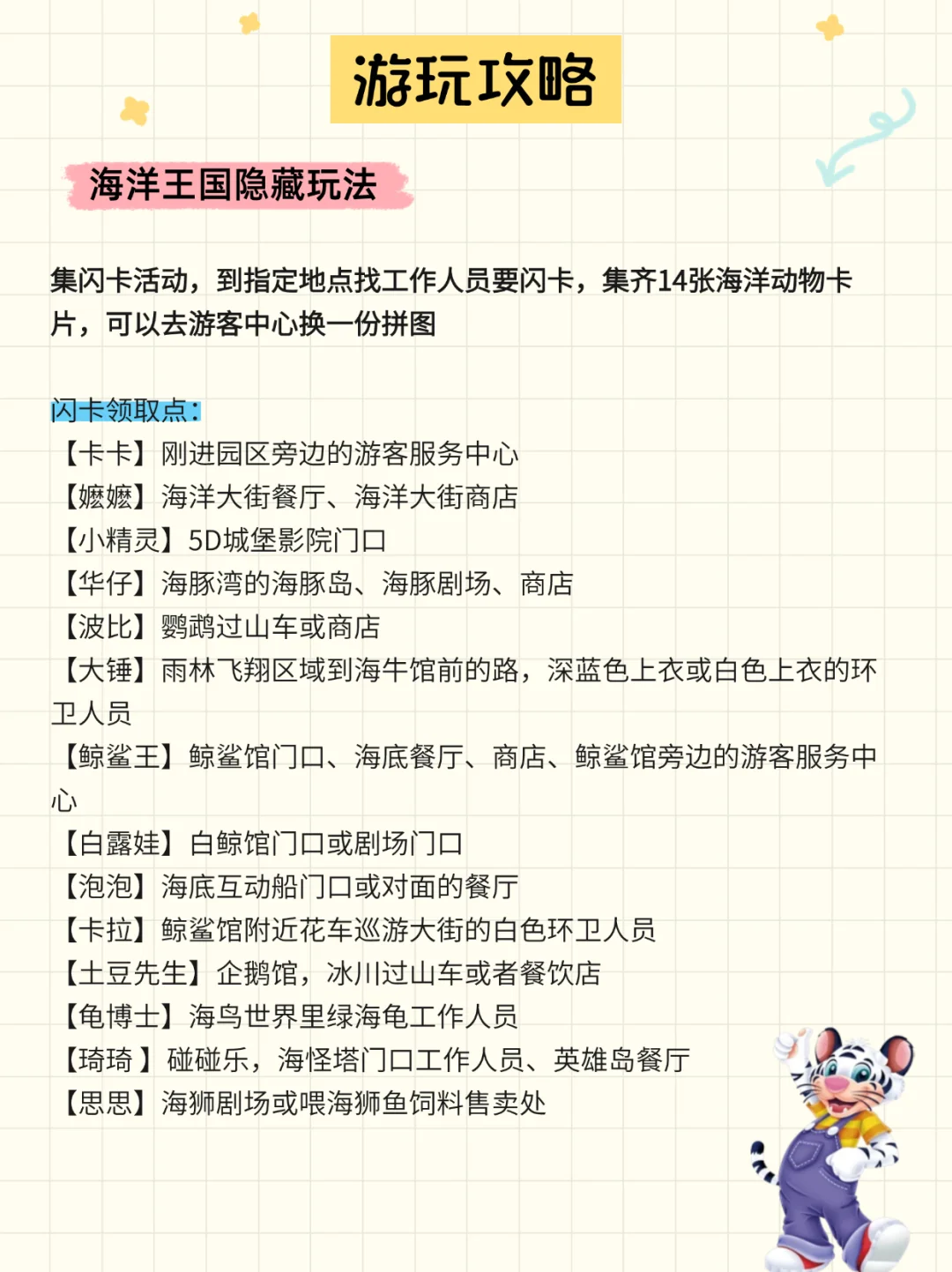 游玩攻略

海洋王国隐藏玩法

集闪卡活动，到指定地点找工作人员要闪卡，集齐14张海洋动物卡片，可以去游客中心换一份拼图

闪卡领取点：
【卡卡】刚进园区旁边的游客服务中心
【嬷嬷】海洋大街餐厅、海洋大街商店
【小精灵】5D城堡影院门口
【华仔】海豚湾的海豚岛、海豚剧场、商店
【波比】鹦鹉过山车或商店
【大锤】雨林飞翔区域到海牛馆前的路，深蓝色上衣或白色上衣的环卫人员
【鲸鲨王】鲸鲨馆门口、海底餐厅、商店、鲸鲨馆旁边的游客服务中心
【白露娃】白鲸馆门口或剧场门口
【泡泡】海底互动船门口或对面的餐厅
【卡拉】鲸鲨馆附近花车巡游大街的白色环卫人员
【土豆先生】企鹅馆，冰川过山车或者餐饮店
【龟博士】海鸟世界里绿海龟工作人员
【琦琦 】碰碰乐，海怪塔门口工作人员、英雄岛餐厅
【思思】海狮剧场或喂海狮鱼饲料售卖处